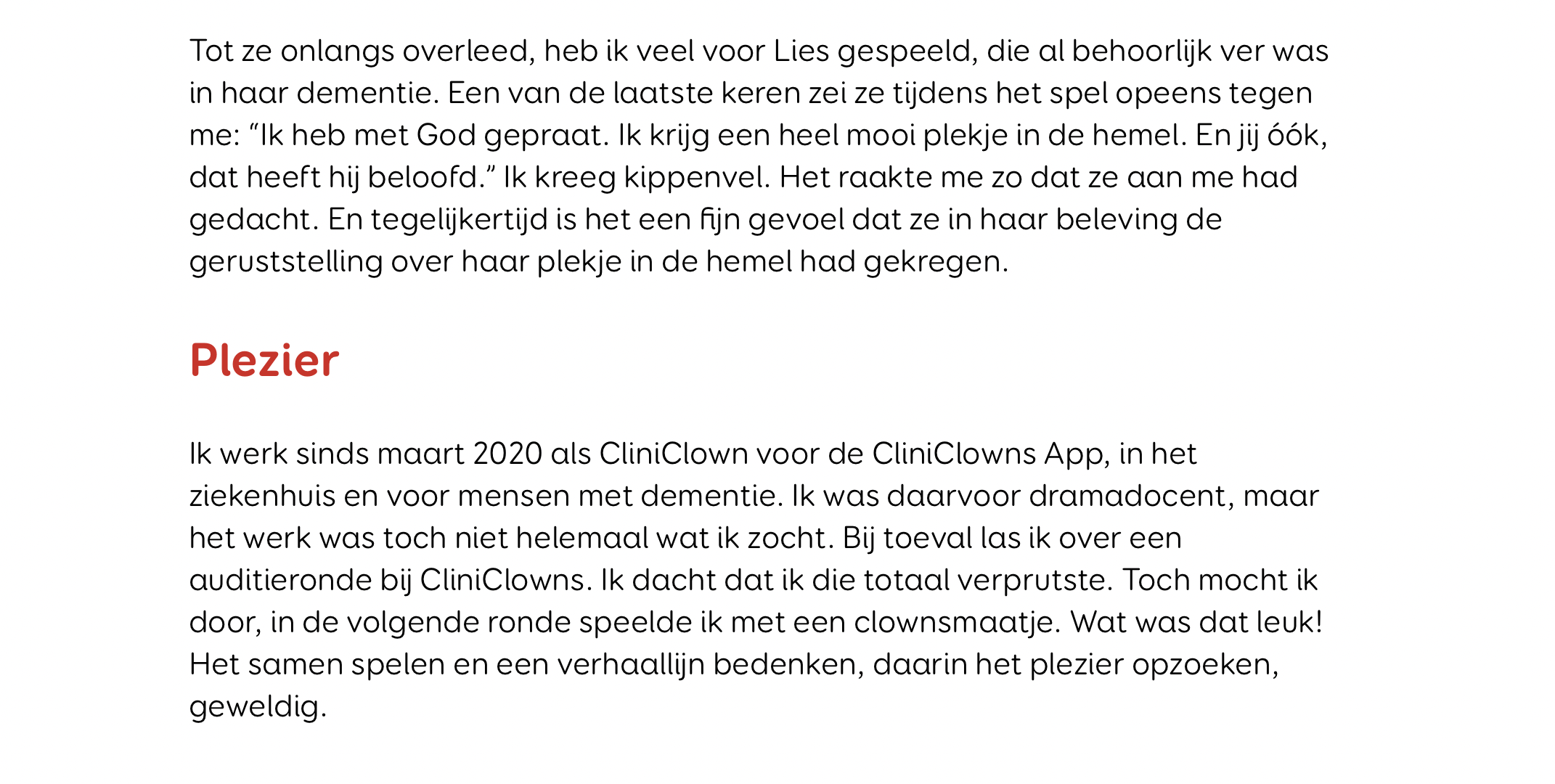 Tot ze onlangs overleed, heb ik veel voor Lies gespeeld, die al behoorlijk ver was in haar dementie. Een van de laatste keren zei ze tijdens het spel opeens tegen me: “Ik heb met God gepraat. Ik krijg een heel mooi plekje in de hemel. En jij óók, dat heeft hij beloofd.” Ik kreeg kippenvel. Het raakte me zo dat ze aan me had gedacht. En tegelijkertijd is het een fijn gevoel dat ze in haar beleving de geruststelling over haar plekje in de hemel had gekregen.

Plezier

Ik werk sinds maart 2020 als CliniClown voor de CliniClowns App, in het ziekenhuis en voor mensen met dementie. Ik was daarvoor dramadocent, maar het werk was toch niet helemaal wat ik zocht. Bij toeval las ik over een auditieronde bij CliniClowns. Ik dacht dat ik die totaal verprutste. Toch mocht ik door, in de volgende ronde speelde ik met een clownsmaatje. Wat was dat leuk! Het samen spelen en een verhaallijn bedenken, daarin het plezier opzoeken, geweldig.